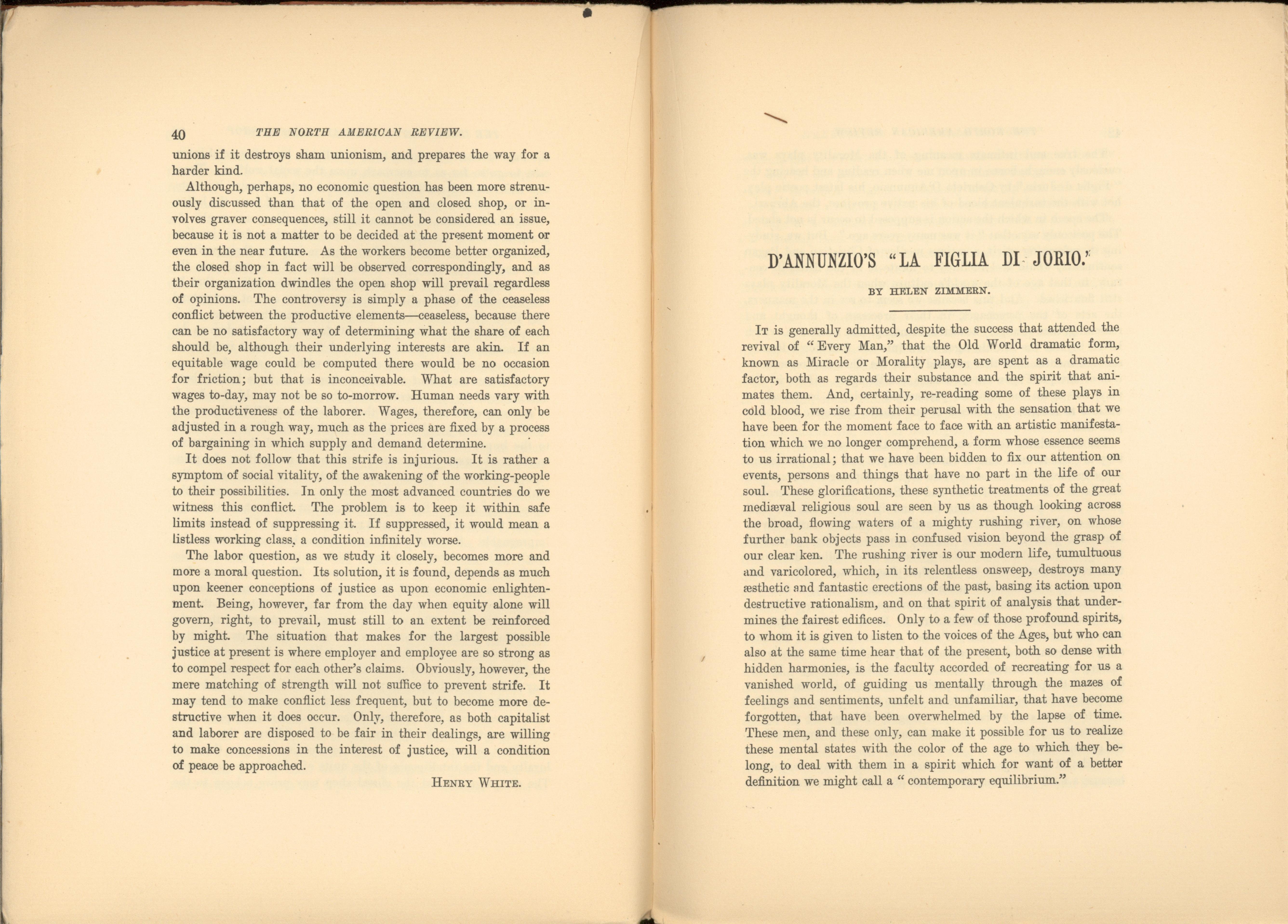 40 THE NORTH AMERICAN REVIEW.

unions if it destroys sham unionism, and prepares the way for a harder kind.

Although, perhaps, no economic question has been more strenuously discussed than that of the open and closed shop, or involves graver consequences, still it cannot be considered an issue, because it is not a matter to be decided at the present moment or even in the near future. As the workers become better organized, the closed shop in fact will be observed correspondingly, and as their organization dwindles the open shop will prevail regardless of opinions. The controversy is simply a phase of the ceaseless conflict between the productive elements—ceaseless, because there can be no satisfactory way of determining what the share of each should be, although their underlying interests are akin. If an equitable wage could be computed there would be no occasion for friction; but that is inconceivable. What are satisfactory wages to-day, may not be so to-morrow. Human needs vary with the productiveness of the laborer. Wages, therefore, can only be adjusted in a rough way, much as the prices are fixed by a process of bargaining in which supply and demand determine.

It does not follow that this strife is injurious. It is rather a symptom of social vitality, of the awakening of the working-people to their possibilities. In only the most advanced countries do we witness this conflict. The problem is to keep it within safe limits instead of suppressing it. If suppressed, it would mean a listless working class, a condition infinitely worse.

The labor question, as we study it closely, becomes more and more a moral question. Its solution, it is found, depends as much upon keener conceptions of justice as upon economic enlightenment. Being, however, far from the day when equity alone will govern, right, to prevail, must still to an extent be reinforced by might. The situation that makes for the largest possible justice at present is where employer and employee are so strong as to compel respect for each other's claims. Obviously, however, the mere matching of strength will not suffice to prevent strife. It may tend to make conflict less frequent, but to become more destructive when it does occur. Only, therefore, as both capitalist and laborer are disposed to be fair in their dealings, are willing to make concessions in the interest of justice, will a condition of peace be approached.

HENRY WHITE.

D'ANNUNZIO'S "LA FIGLIA DI JORIO."

BY HELEN ZIMMERN.

IT is generally admitted, despite the success that attended the revival of "Every Man," that the Old World dramatic form, known as Miracle or Morality plays, are spent as a dramatic factor, both as regards their substance and the spirit that animates them. And, certainly, re-reading some of these plays in cold blood, we rise from their perusal with the sensation that we have been for the moment face to face with an artistic manifestation which we no longer comprehend, a form whose essence seems to us irrational; that we have been bidden to fix our attention on events, persons and things that have no part in the life of our soul. These glorifications, these synthetic treatments of the great mediæval religious soul are seen by us as though looking across the broad, flowing waters of a mighty rushing river, on whose further bank objects pass in confused vision beyond the grasp of our clear ken. The rushing river is our modern life, tumultuous and varicolored, which, in its relentless onsweep, destroys many æsthetic and fantastic erections of the past, basing its action upon destructive rationalism, and on that spirit of analysis that undermines the fairest edifices. Only to a few of those profound spirits, to whom it is given to listen to the voices of the Ages, but who can also at the same time hear that of the present, both so dense with hidden harmonies, is the faculty accorded of recreating for us a vanished world, of guiding us mentally through the mazes of feelings and sentiments, unfelt and unfamiliar, that have become forgotten, that have been overwhelmed by the lapse of time. These men, and these only, can make it possible for us to realize these mental states with the color of the age to which they belong, to deal with them in a spirit which for want of a better definition we might call a "contemporary equilibrium."